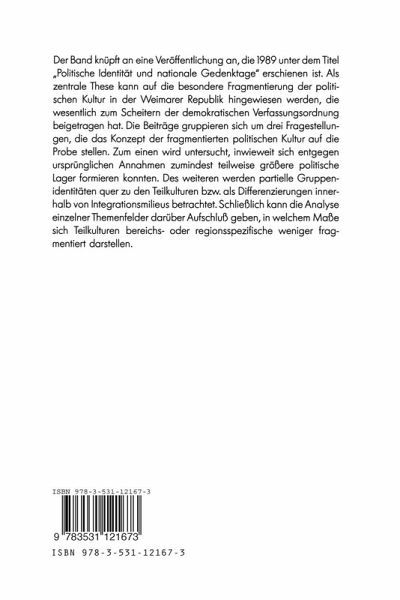 Der Band knüpft an eine Veröffentlichung an, die 1989 unter dem Titel „Politische Identität und nationale Gedenktage" erschienen ist. Als zentrale These kann auf die besondere Fragmentierung der politischen Kultur in der Weimarer Republik hingewiesen werden, die wesentlich zum Scheitern der demokratischen Verfassungsordnung beigetragen hat. Die Beiträge gruppieren sich um drei Fragestellungen, die das Konzept der fragmentierten politischen Kultur auf die Probe stellen. Zum einen wird untersucht, inwieweit sich entgegen ursprünglichen Annahmen zumindest teilweise größere politische Lager formieren konnten. Des weiteren werden partielle Gruppenidentitäten quer zu den Teilkulturen bzw. als Differenzierungen innerhalb von Integrationsmilieus betrachtet. Schließlich kann die Analyse einzelner Themenfelder darüber Aufschluß geben, in welchem Maße sich Teilkulturen bereichs- oder regionsspezifische weniger fragmentiert darstellen.

ISBN 978-3-531-12167-3

9 783531 121673

ISBN 978-3-531-12167-3